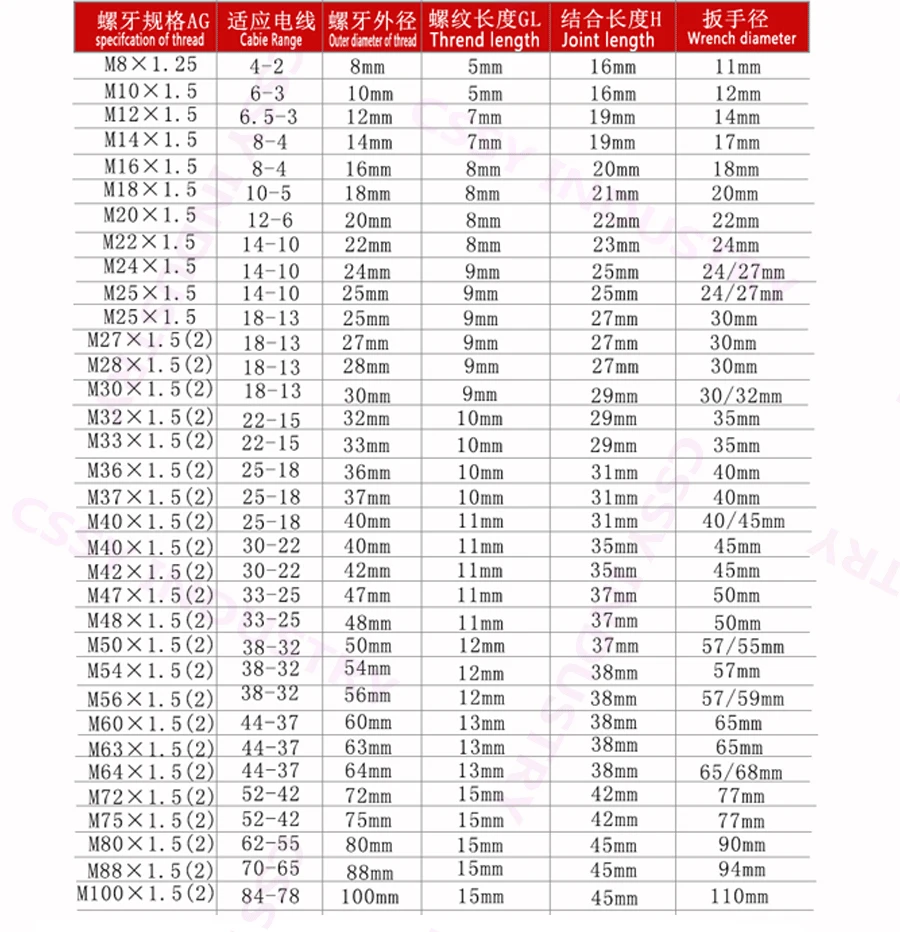 | 螺牙规格AG specifcation of thread | 适应电线 Cabie Range | 螺牙外径 Outer diameter of thread | 螺纹长度GL Thrend length | 结合长度H Joint length | 扳手径 Wrench diameter |
|---|---|---|---|---|---|
| M8×1.25 | 4-2 | 8mm | 5mm | 16mm | 11mm |
| M10×1.5 | 6-3 | 10mm | 5mm | 16mm | 12mm |
| M12×1.5 | 6.5-3 | 12mm | 7mm | 19mm | 14mm |
| M14×1.5 | 8-4 | 14mm | 7mm | 19mm | 17mm |
| M16×1.5 | 8-4 | 16mm | 8mm | 20mm | 18mm |
| M18×1.5 | 10-5 | 18mm | 8mm | 21mm | 20mm |
| M20×1.5 | 12-6 | 20mm | 8mm | 22mm | 22mm |
| M22×1.5 | 14-10 | 22mm | 8mm | 23mm | 24mm |
| M24×1.5 | 14-10 | 24mm | 9mm | 25mm | 24/27mm |
| M25×1.5 | 14-10 | 25mm | 9mm | 25mm | 24/27mm |
| M25×1.5 | 18-13 | 25mm | 9mm | 27mm | 30mm |
| M27×1.5(2) | 18-13 | 27mm | 9mm | 27mm | 30mm |
| M28×1.5(2) | 18-13 | 28mm | 9mm | 27mm | 30mm |
| M30×1.5(2) | 18-13 | 30mm | 9mm | 29mm | 30/32mm |
| M32×1.5(2) | 22-15 | 32mm | 10mm | 29mm | 35mm |
| M33×1.5(2) | 22-15 | 33mm | 10mm | 29mm | 35mm |
| M36×1.5(2) | 25-18 | 36mm | 10mm | 31mm | 40mm |
| M37×1.5(2) | 25-18 | 37mm | 10mm | 31mm | 40mm |
| M40×1.5(2) | 25-18 | 40mm | 11mm | 31mm | 40/45mm |
| M40×1.5(2) | 30-22 | 40mm | 11mm | 35mm | 45mm |
| M42×1.5(2) | 30-22 | 42mm | 11mm | 35mm | 45mm |
| M47×1.5(2) | 33-25 | 47mm | 11mm | 37mm | 50mm |
| M48×1.5(2) | 33-25 | 48mm | 11mm | 37mm | 50mm |
| M50×1.5(2) | 38-32 | 50mm | 12mm | 37mm | 57/55mm |
| M54×1.5(2) | 38-32 | 54mm | 12mm | 38mm | 57mm |
| M56×1.5(2) | 38-32 | 56mm | 12mm | 38mm | 57/59mm |
| M60×1.5(2) | 44-37 | 60mm | 13mm | 38mm | 65mm |
| M63×1.5(2) | 44-37 | 63mm | 13mm | 38mm | 65mm |
| M64×1.5(2) | 44-37 | 64mm | 13mm | 38mm | 65/68mm |
| M72×1.5(2) | 52-42 | 72mm | 15mm | 42mm | 77mm |
| M75×1.5(2) | 52-42 | 75mm | 15mm | 42mm | 77mm |
| M80×1.5(2) | 62-55 | 80mm | 15mm | 45mm | 90mm |
| M88×1.5(2) | 70-65 | 88mm | 15mm | 45mm | 94mm |
| M100×1.5(2) | 84-78 | 100mm | 15mm | 45mm | 110mm |

CSSY INDUSTRY